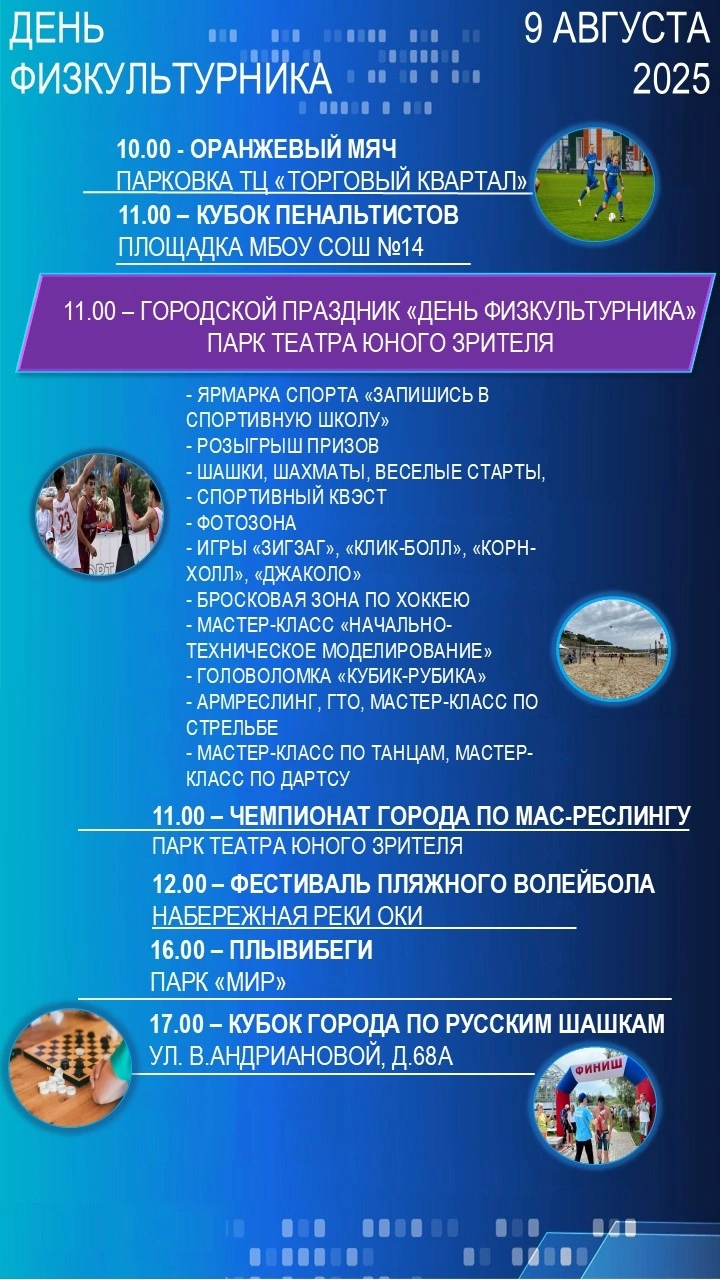 ДЕНЬ ФИЗКУЛЬТУРНИКА

9 АВГУСТА 2025

10.00 - ОРАНЖЕВЫЙ МЯЧ
ПАРКОВКА ТЦ «ТОРГОВЫЙ КВАРТАЛ»

11.00 – КУБОК ПЕНАЛЬТИСТОВ
ПЛОЩАДКА МБОУ СОШ №14

11.00 – ГОРОДСКОЙ ПРАЗДНИК «ДЕНЬ ФИЗКУЛЬТУРНИКА»
ПАРК ТЕАТРА ЮНОГО ЗРИТЕЛЯ

- ЯРМАРКА СПОРТА «ЗАПИШИСЬ В СПОРТИВНУЮ ШКОЛУ»
- РОЗЫГРЫШ ПРИЗОВ
- ШАШКИ, ШАХМАТЫ, ВЕСЕЛЫЕ СТАРТЫ,
- СПОРТИВНЫЙ КВЭСТ
- ФОТОЗОНА
- ИГРЫ «ЗИГЗАГ», «КЛИК-БОЛЛ», «КОРН-ХОЛЛ», «ДЖАКОЛО»
- БРОСКОВАЯ ЗОНА ПО ХОККЕЮ
- МАСТЕР-КЛАСС «НАЧАЛЬНО-ТЕХНИЧЕСКОЕ МОДЕЛИРОВАНИЕ»
- ГОЛОВОЛОМКА «КУБИК-РУБИКА»
- АРМРЕСЛИНГ, ГТО, МАСТЕР-КЛАСС ПО СТРЕЛЬБЕ
- МАСТЕР-КЛАСС ПО ТАНЦАМ, МАСТЕР-КЛАСС ПО ДАРТСУ

11.00 – ЧЕМПИОНАТ ГОРОДА ПО МАС-РЕСЛИНГУ
ПАРК ТЕАТРА ЮНОГО ЗРИТЕЛЯ

12.00 – ФЕСТИВАЛЬ ПЛЯЖНОГО ВОЛЕЙБОЛА
НАБЕРЕЖНАЯ РЕКИ ОКИ

16.00 – ПЛЫВИБЕГИ
ПАРК «МИР»

17.00 – КУБОК ГОРОДА ПО РУССКИМ ШАШКАМ
УЛ. В.АНДРИАНОВОЙ, Д.68А

ФИНИШ